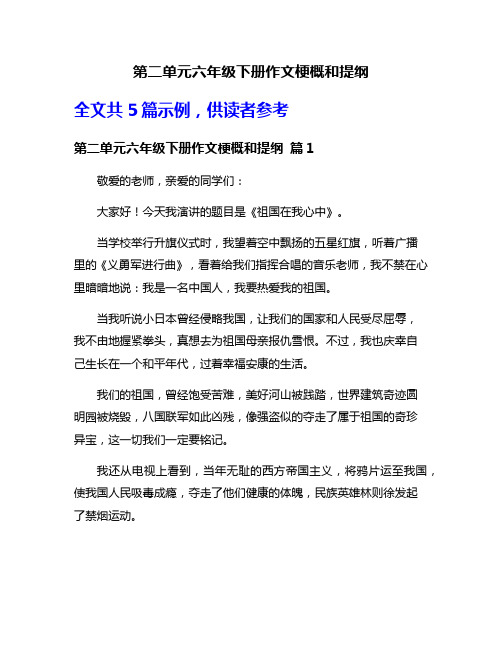 第二单元六年级下册作文梗概和提纲

全文共 5 篇示例，供读者参考

第二单元六年级下册作文梗概和提纲 篇 1

敬爱的老师，亲爱的同学们：

大家好！今天我演讲的题目是《祖国在我心中》。

当学校举行升旗仪式时，我望着空中飘扬的五星红旗，听着广播里的《义勇军进行曲》，看着给我们指挥合唱的音乐老师，我不禁在心里暗暗地说：我是一名中国人，我要热爱我的祖国。

当我听说小日本曾经侵略我国，让我们的国家和人民受尽屈辱，我不由地握紧拳头，真想去为祖国母亲报仇雪恨。不过，我也庆幸自己生长在一个和平年代，过着幸福安康的生活。

我们的祖国，曾经饱受苦难，美好河山被践踏，世界建筑奇迹圆明园被烧毁，八国联军如此凶残，像强盗似的夺走了属于祖国的奇珍异宝，这一切我们一定要铭记。

我还从电视上看到，当年无耻的西方帝国主义，将鸦片运至我国，使我国人民吸毒成瘾，夺走了他们健康的体魄，民族英雄林则徐发起了禁烟运动。